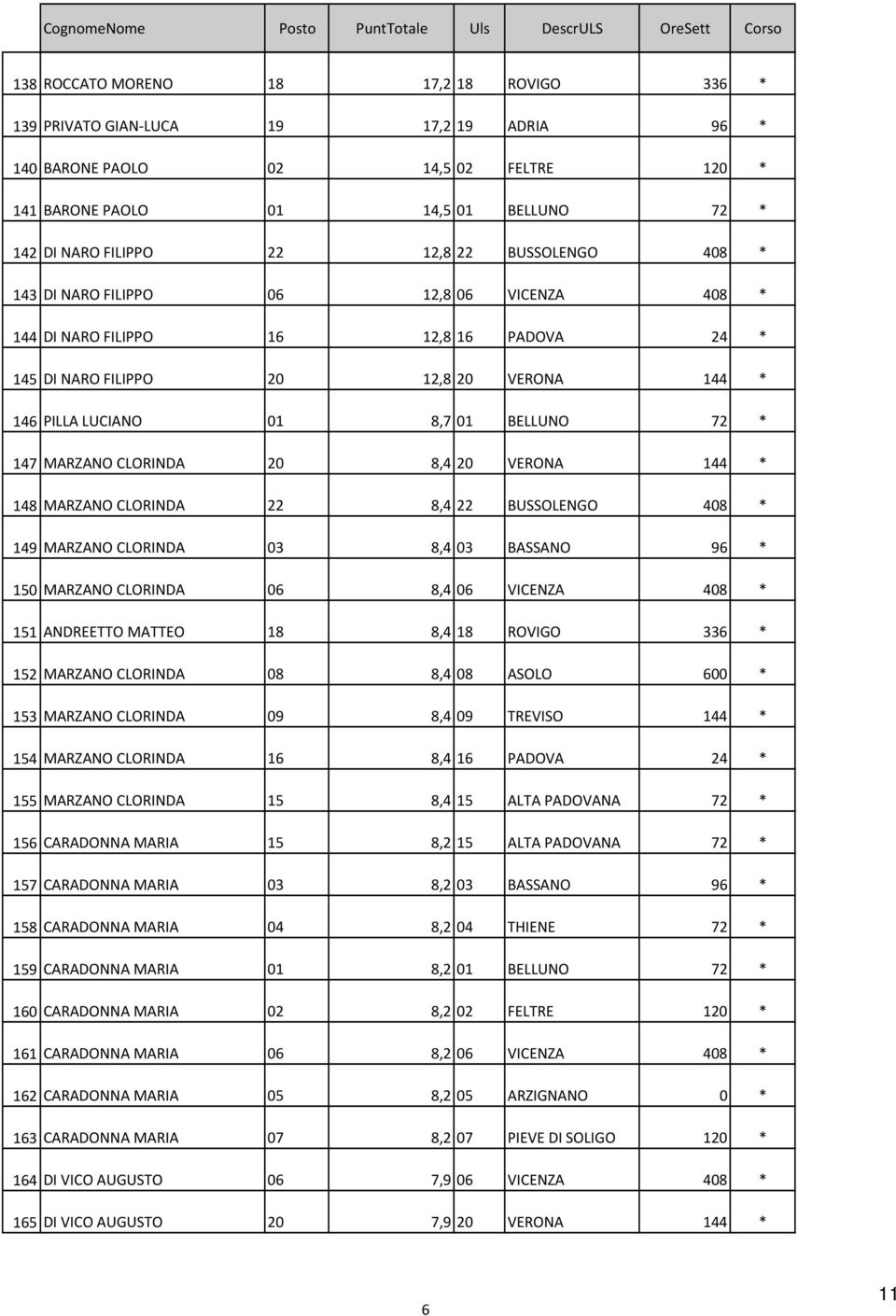 | | CognomeNome | Posto | PuntTotale | Uls | DescrULS | OreSett | Corso |
|---|---|---|---|---|---|---|---|
| 138 | ROCCATO MORENO | 18 | 17,2 | 18 | ROVIGO | 336 | * |
| 139 | PRIVATO GIAN-LUCA | 19 | 17,2 | 19 | ADRIA | 96 | * |
| 140 | BARONE PAOLO | 02 | 14,5 | 02 | FELTRE | 120 | * |
| 141 | BARONE PAOLO | 01 | 14,5 | 01 | BELLUNO | 72 | * |
| 142 | DI NARO FILIPPO | 22 | 12,8 | 22 | BUSSOLENGO | 408 | * |
| 143 | DI NARO FILIPPO | 06 | 12,8 | 06 | VICENZA | 408 | * |
| 144 | DI NARO FILIPPO | 16 | 12,8 | 16 | PADOVA | 24 | * |
| 145 | DI NARO FILIPPO | 20 | 12,8 | 20 | VERONA | 144 | * |
| 146 | PILLA LUCIANO | 01 | 8,7 | 01 | BELLUNO | 72 | * |
| 147 | MARZANO CLORINDA | 20 | 8,4 | 20 | VERONA | 144 | * |
| 148 | MARZANO CLORINDA | 22 | 8,4 | 22 | BUSSOLENGO | 408 | * |
| 149 | MARZANO CLORINDA | 03 | 8,4 | 03 | BASSANO | 96 | * |
| 150 | MARZANO CLORINDA | 06 | 8,4 | 06 | VICENZA | 408 | * |
| 151 | ANDREETTO MATTEO | 18 | 8,4 | 18 | ROVIGO | 336 | * |
| 152 | MARZANO CLORINDA | 08 | 8,4 | 08 | ASOLO | 600 | * |
| 153 | MARZANO CLORINDA | 09 | 8,4 | 09 | TREVISO | 144 | * |
| 154 | MARZANO CLORINDA | 16 | 8,4 | 16 | PADOVA | 24 | * |
| 155 | MARZANO CLORINDA | 15 | 8,4 | 15 | ALTA PADOVANA | 72 | * |
| 156 | CARADONNA MARIA | 15 | 8,2 | 15 | ALTA PADOVANA | 72 | * |
| 157 | CARADONNA MARIA | 03 | 8,2 | 03 | BASSANO | 96 | * |
| 158 | CARADONNA MARIA | 04 | 8,2 | 04 | THIENE | 72 | * |
| 159 | CARADONNA MARIA | 01 | 8,2 | 01 | BELLUNO | 72 | * |
| 160 | CARADONNA MARIA | 02 | 8,2 | 02 | FELTRE | 120 | * |
| 161 | CARADONNA MARIA | 06 | 8,2 | 06 | VICENZA | 408 | * |
| 162 | CARADONNA MARIA | 05 | 8,2 | 05 | ARZIGNANO | 0 | * |
| 163 | CARADONNA MARIA | 07 | 8,2 | 07 | PIEVE DI SOLIGO | 120 | * |
| 164 | DI VICO AUGUSTO | 06 | 7,9 | 06 | VICENZA | 408 | * |
| 165 | DI VICO AUGUSTO | 20 | 7,9 | 20 | VERONA | 144 | * |

6

11